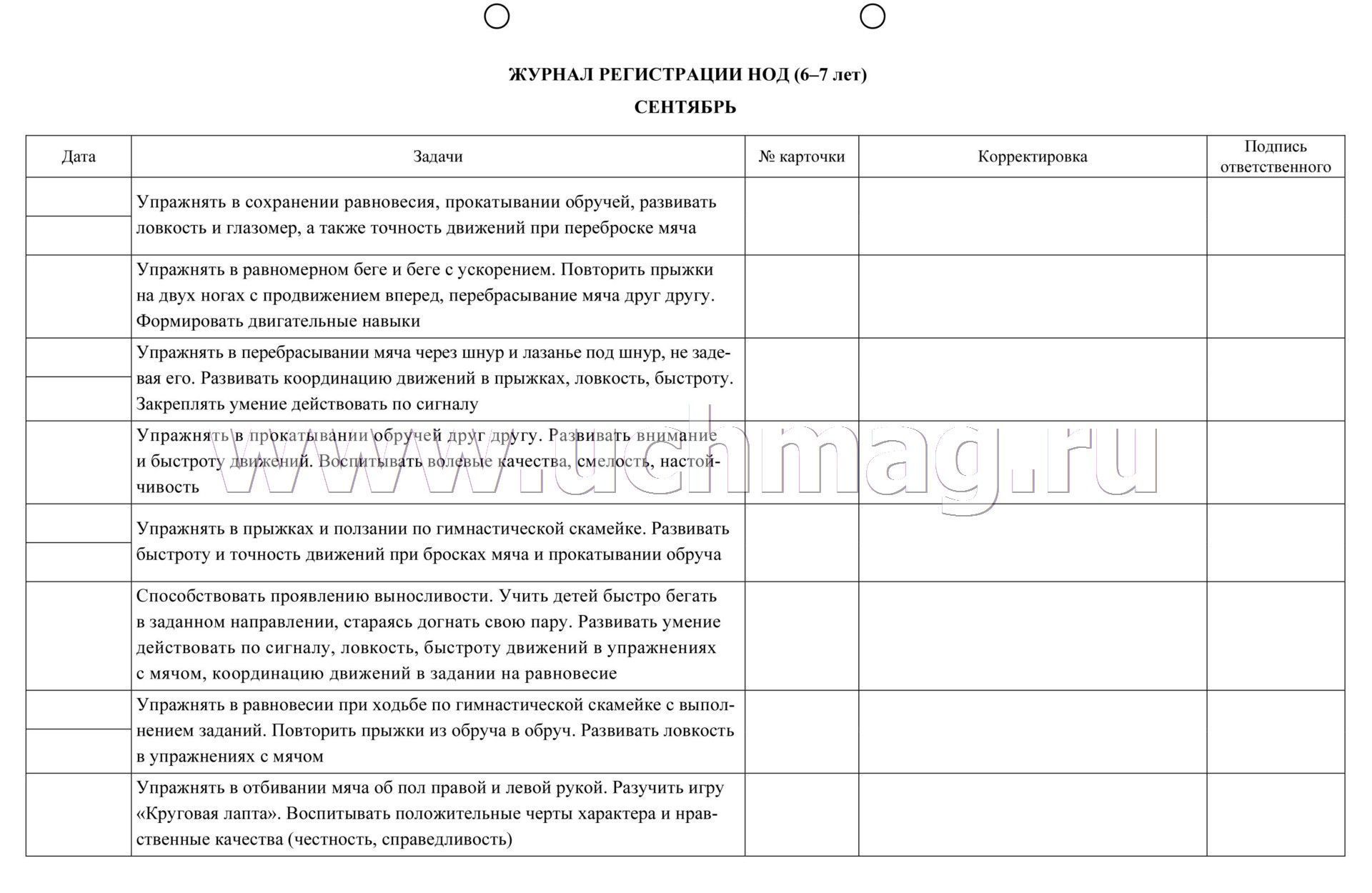 ЖУРНАЛ РЕГИСТРАЦИИ НОД (6–7 лет)

СЕНТЯБРЬ

| Дата | Задачи | № карточки | Корректировка | Подпись ответственного |
|---|---|---|---|---|
| | Упражнять в сохранении равновесия, прокатывании обручей, развивать ловкость и глазомер, а также точность движений при переброске мяча | | | |
| | Упражнять в равномерном беге и беге с ускорением. Повторить прыжки на двух ногах с продвижением вперед, перебрасывание мяча друг другу. Формировать двигательные навыки | | | |
| | Упражнять в перебрасывании мяча через шнур и лазанье под шнур, не задевая его. Развивать координацию движений в прыжках, ловкость, быстроту. Закреплять умение действовать по сигналу | | | |
| | Упражнять в прокатывании обручей друг другу. Развивать внимание и быстроту движений. Воспитывать волевые качества, смелость, настойчивость | | | |
| | Упражнять в прыжках и ползании по гимнастической скамейке. Развивать быстроту и точность движений при бросках мяча и прокатывании обруча | | | |
| | Способствовать проявлению выносливости. Учить детей быстро бегать в заданном направлении, стараясь догнать свою пару. Развивать умение действовать по сигналу, ловкость, быстроту движений в упражнениях с мячом, координацию движений в задании на равновесие | | | |
| | Упражнять в равновесии при ходьбе по гимнастической скамейке с выполнением заданий. Повторить прыжки из обруча в обруч. Развивать ловкость в упражнениях с мячом | | | |
| | Упражнять в отбивании мяча об пол правой и левой рукой. Разучить игру «Круговая лапта». Воспитывать положительные черты характера и нравственные качества (честность, справедливость) | | | |

www.uchmag.ru